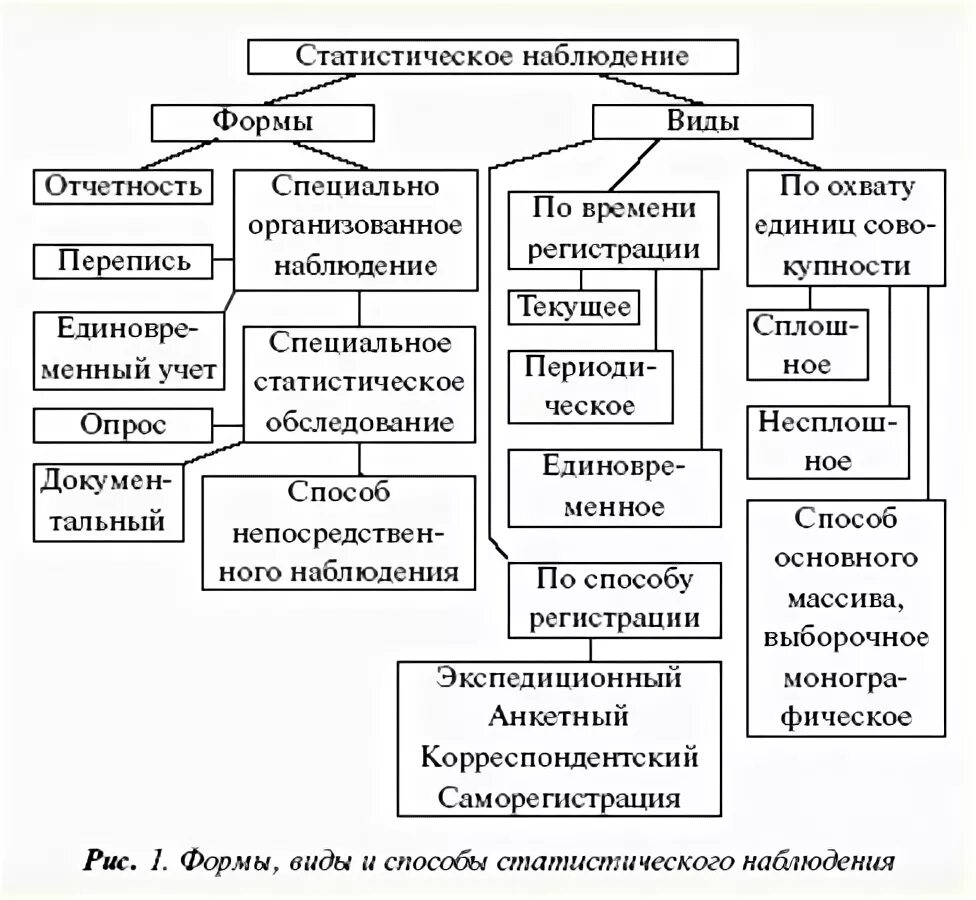 Статистическое наблюдение

Формы

Виды

Отчетность

Специально организованное наблюдение

Перепись

Единовременный учет

Специальное статистическое обследование

Опрос

Документальный

Способ непосредственного наблюдения

По времени регистрации

Текущее

Периодическое

Единовременное

По способу регистрации

Экспедиционный
Анкетный
Корреспондентский
Саморегистрация

По охвату единиц совокупности

Сплошное

Несплошное

Способ основного массива, выборочное монографическое

Рис. 1. Формы, виды и способы статистического наблюдения